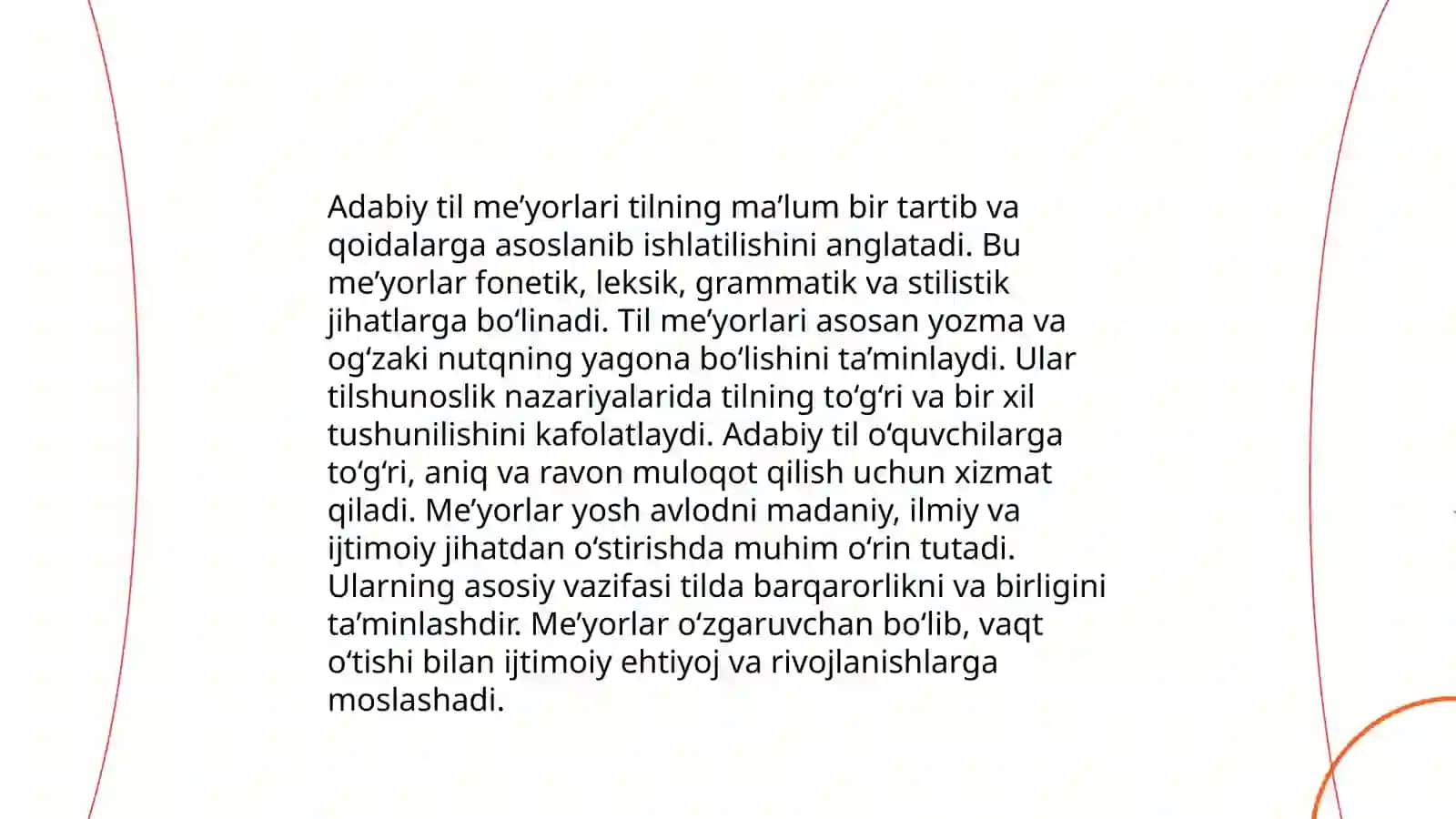 Adabiy til me’yorlari tilning ma’lum bir tartib va qoidalarga asoslanib ishlatilishini anglatadi. Bu me’yorlar fonetik, leksik, grammatik va stilistik jihatlarga bo‘linadi. Til me’yorlari asosan yozma va og‘zaki nutqning yagona bo‘lishini ta’minlaydi. Ular tilshunoslik nazariyalarida tilning to‘g‘ri va bir xil tushunilishini kafolatlaydi. Adabiy til o‘quvchilarga to‘g‘ri, aniq va ravon muloqot qilish uchun xizmat qiladi. Me’yorlar yosh avlodni madaniy, ilmiy va ijtimoiy jihatdan o‘stirishda muhim o‘rin tutadi. Ularning asosiy vazifasi tilda barqarorlikni va birligini ta’minlashdir. Me’yorlar o‘zgaruvchan bo‘lib, vaqt o‘tishi bilan ijtimoiy ehtiyoj va rivojlanishlarga moslashadi.